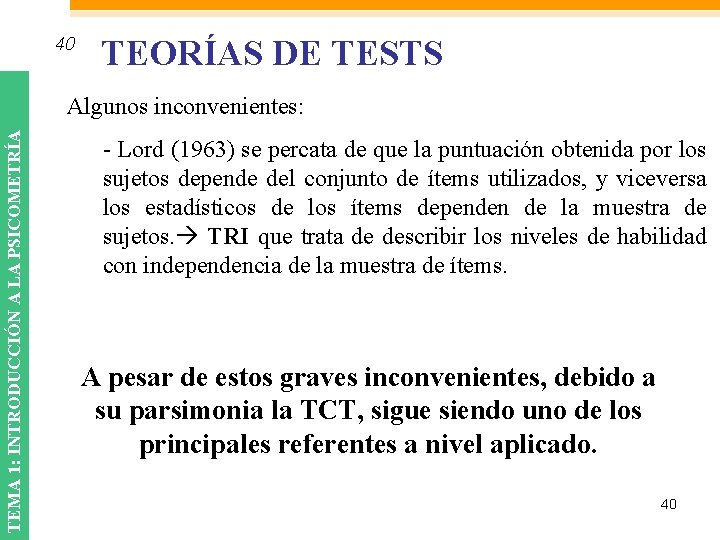 40 TEORÍAS DE TESTS

TEMA 1: INTRODUCCIÓN A LA PSICOMETRÍA

Algunos inconvenientes:

- Lord (1963) se percata de que la puntuación obtenida por los sujetos depende del conjunto de ítems utilizados, y viceversa los estadísticos de los ítems dependen de la muestra de sujetos.→ TRI que trata de describir los niveles de habilidad con independencia de la muestra de ítems.

A pesar de estos graves inconvenientes, debido a su parsimonia la TCT, sigue siendo uno de los principales referentes a nivel aplicado.

40